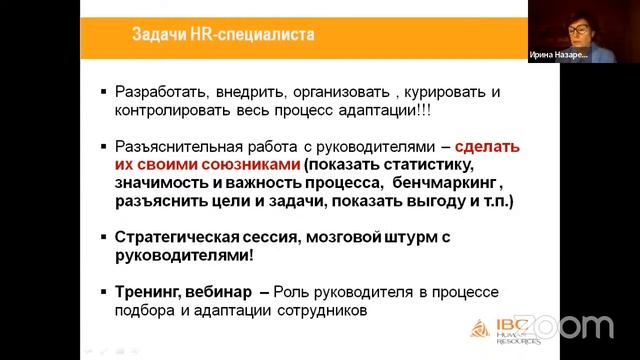 Задачи HR-специалиста

Ирина Назаре...

▪ Разработать, внедрить, организовать , курировать и контролировать весь процесс адаптации!!!

▪ Разъяснительная работа с руководителями – сделать их своими союзниками (показать статистику, значимость и важность процесса, бенчмаркинг , разъяснить цели и задачи, показать выгоду и т.п.)

▪ Стратегическая сессия, мозговой штурм с руководителями!

▪ Тренинг, вебинар – Роль руководителя в процессе подбора и адаптации сотрудников

IBC HUMAN RESOURCES

zoom